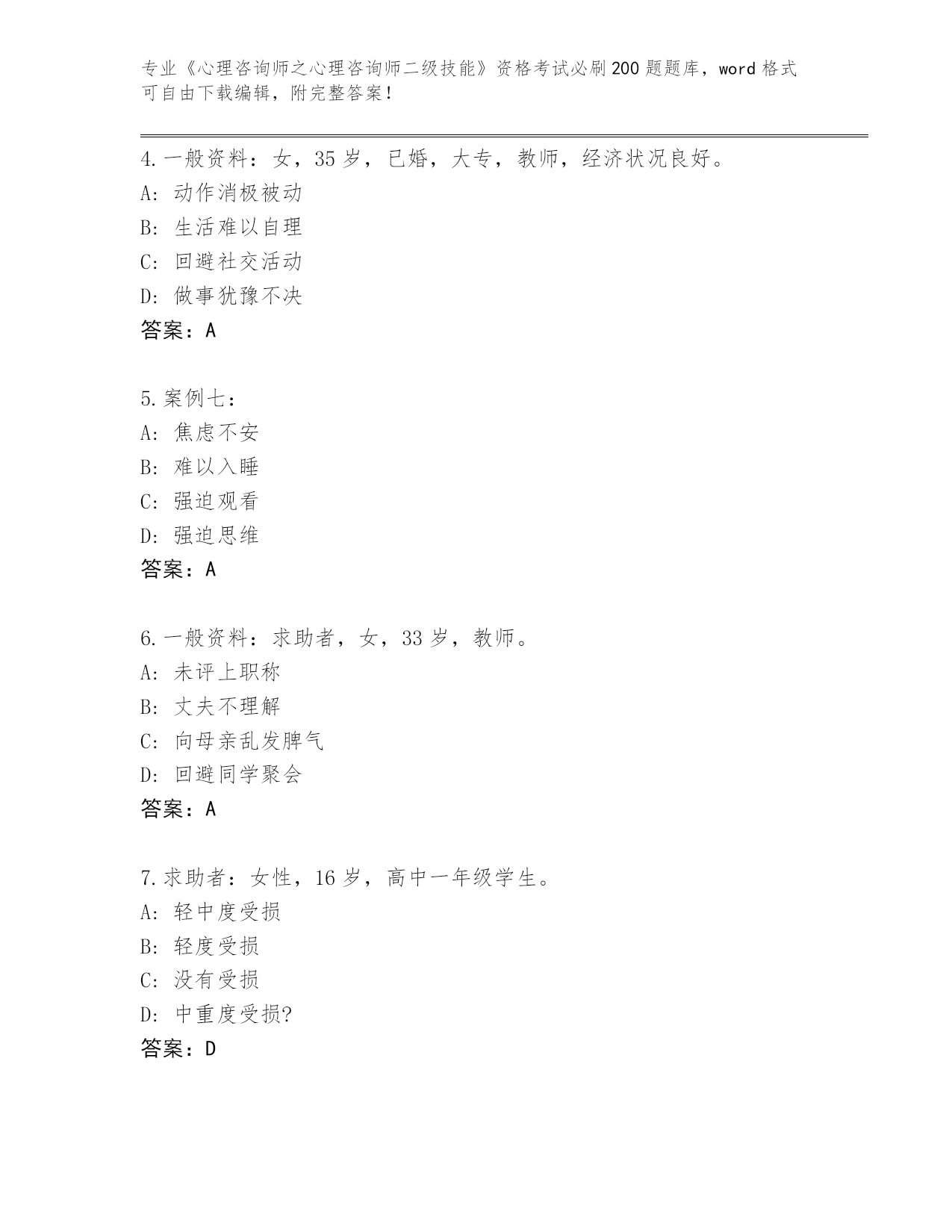 专业《心理咨询师之心理咨询师二级技能》资格考试必刷200题题库，word格式可自由下载编辑，附完整答案！

4.一般资料：女，35岁，已婚，大专，教师，经济状况良好。
A：动作消极被动
B：生活难以自理
C：回避社交活动
D：做事犹豫不决
答案：A

5.案例七：
A：焦虑不安
B：难以入睡
C：强迫观看
D：强迫思维
答案：A

6.一般资料：求助者，女，33岁，教师。
A：未评上职称
B：丈夫不理解
C：向母亲乱发脾气
D：回避同学聚会
答案：A

7.求助者：女性，16岁，高中一年级学生。
A：轻中度受损
B：轻度受损
C：没有受损
D：中重度受损?
答案：D